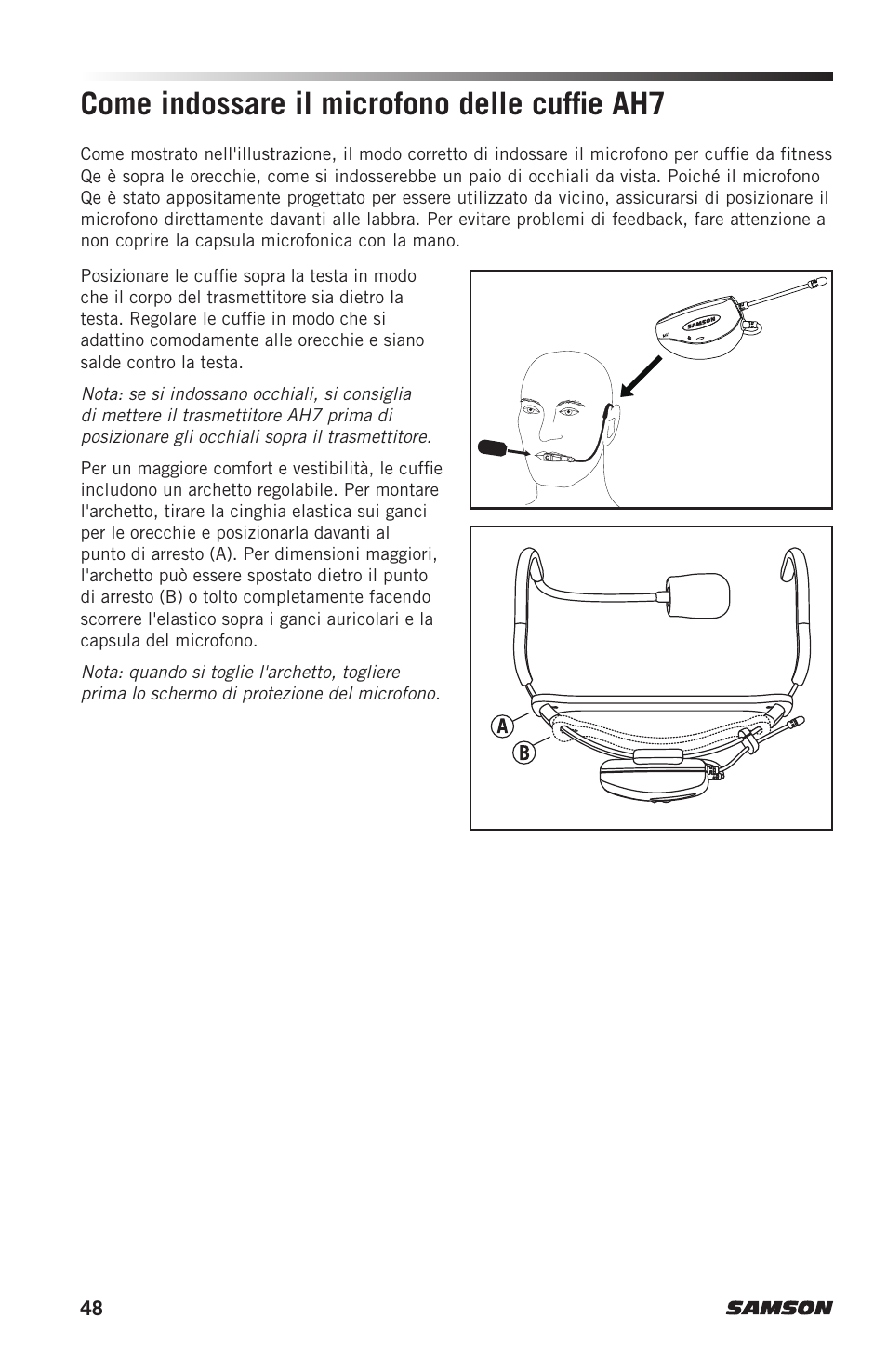 Come indossare il microfono delle cuffie AH7

Come mostrato nell'illustrazione, il modo corretto di indossare il microfono per cuffie da fitness Qe è sopra le orecchie, come si indosserebbe un paio di occhiali da vista. Poiché il microfono Qe è stato appositamente progettato per essere utilizzato da vicino, assicurarsi di posizionare il microfono direttamente davanti alle labbra. Per evitare problemi di feedback, fare attenzione a non coprire la capsula microfonica con la mano.

Posizionare le cuffie sopra la testa in modo che il corpo del trasmettitore sia dietro la testa. Regolare le cuffie in modo che si adattino comodamente alle orecchie e siano salde contro la testa.

Nota: se si indossano occhiali, si consiglia di mettere il trasmettitore AH7 prima di posizionare gli occhiali sopra il trasmettitore.

Per un maggiore comfort e vestibilità, le cuffie includono un archetto regolabile. Per montare l'archetto, tirare la cinghia elastica sui ganci per le orecchie e posizionarla davanti al punto di arresto (A). Per dimensioni maggiori, l'archetto può essere spostato dietro il punto di arresto (B) o tolto completamente facendo scorrere l'elastico sopra i ganci auricolari e la capsula del microfono.

Nota: quando si toglie l'archetto, togliere prima lo schermo di protezione del microfono.

SAMSON

AH7

A

B

48

SAMSON